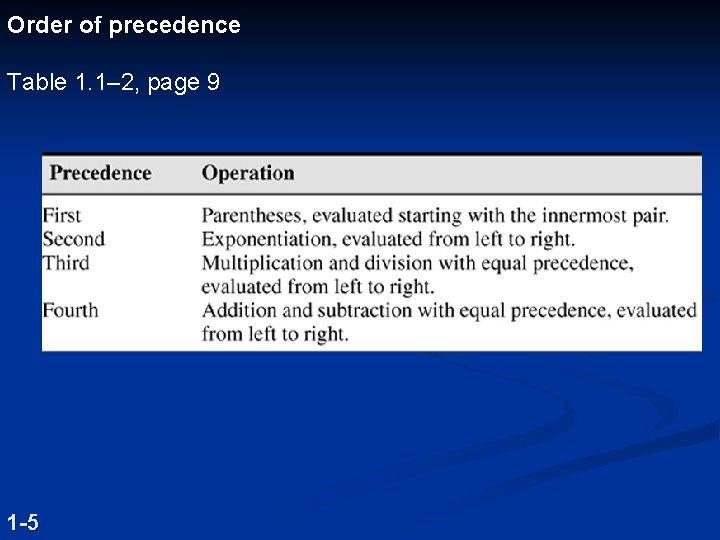 Order of precedence

Table 1.1–2, page 9

| Precedence | Operation |
|---|---|
| First | Parentheses, evaluated starting with the innermost pair. |
| Second | Exponentiation, evaluated from left to right. |
| Third | Multiplication and division with equal precedence, evaluated from left to right. |
| Fourth | Addition and subtraction with equal precedence, evaluated from left to right. |

1-5